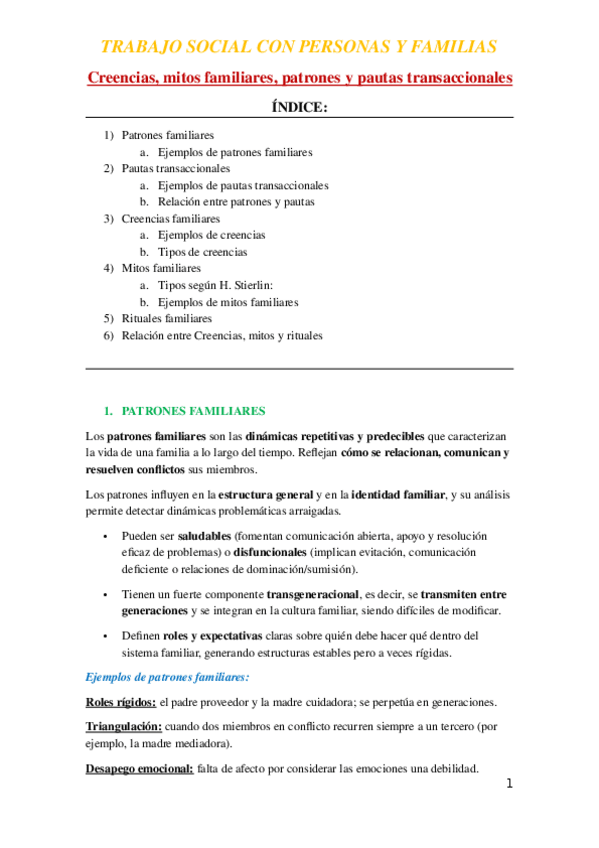 TRABAJO SOCIAL CON PERSONAS Y FAMILIAS

Creencias, mitos familiares, patrones y pautas transaccionales

ÍNDICE:

1) Patrones familiares
a. Ejemplos de patrones familiares
2) Pautas transaccionales
a. Ejemplos de pautas transaccionales
b. Relación entre patrones y pautas
3) Creencias familiares
a. Ejemplos de creencias
b. Tipos de creencias
4) Mitos familiares
a. Tipos según H. Stierlin:
b. Ejemplos de mitos familiares
5) Rituales familiares
6) Relación entre Creencias, mitos y rituales

1. PATRONES FAMILIARES

Los patrones familiares son las dinámicas repetitivas y predecibles que caracterizan la vida de una familia a lo largo del tiempo. Reflejan cómo se relacionan, comunican y resuelven conflictos sus miembros.

Los patrones influyen en la estructura general y en la identidad familiar, y su análisis permite detectar dinámicas problemáticas arraigadas.

• Pueden ser saludables (fomentan comunicación abierta, apoyo y resolución eficaz de problemas) o disfuncionales (implican evitación, comunicación deficiente o relaciones de dominación/sumisión).

• Tienen un fuerte componente transgeneracional, es decir, se transmiten entre generaciones y se integran en la cultura familiar, siendo difíciles de modificar.

• Definen roles y expectativas claras sobre quién debe hacer qué dentro del sistema familiar, generando estructuras estables pero a veces rígidas.

Ejemplos de patrones familiares:

Roles rígidos: el padre proveedor y la madre cuidadora; se perpetúa en generaciones.

Triangulación: cuando dos miembros en conflicto recurren siempre a un tercero (por ejemplo, la madre mediadora).

Desapego emocional: falta de afecto por considerar las emociones una debilidad.

1